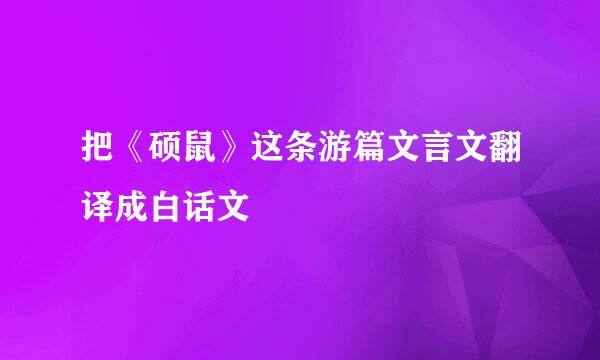 把《硕鼠》这条游篇文言文翻译成白话文